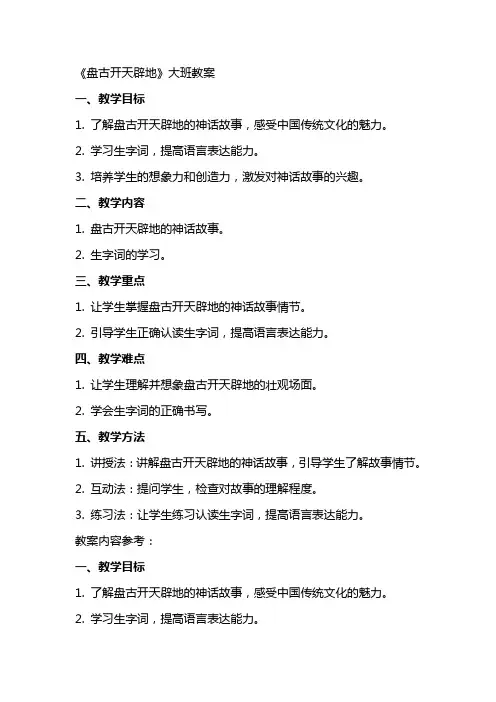 《盘古开天辟地》大班教案

一、教学目标

1. 了解盘古开天辟地的神话故事，感受中国传统文化的魅力。

2. 学习生字词，提高语言表达能力。

3. 培养学生的想象力和创造力，激发对神话故事的兴趣。

二、教学内容

1. 盘古开天辟地的神话故事。

2. 生字词的学习。

三、教学重点

1. 让学生掌握盘古开天辟地的神话故事情节。

2. 引导学生正确认读生字词，提高语言表达能力。

四、教学难点

1. 让学生理解并想象盘古开天辟地的壮观场面。

2. 学会生字词的正确书写。

五、教学方法

1. 讲授法：讲解盘古开天辟地的神话故事，引导学生了解故事情节。

2. 互动法：提问学生，检查对故事的理解程度。

3. 练习法：让学生练习认读生字词，提高语言表达能力。

教案内容参考：

一、教学目标

1. 了解盘古开天辟地的神话故事，感受中国传统文化的魅力。

2. 学习生字词，提高语言表达能力。